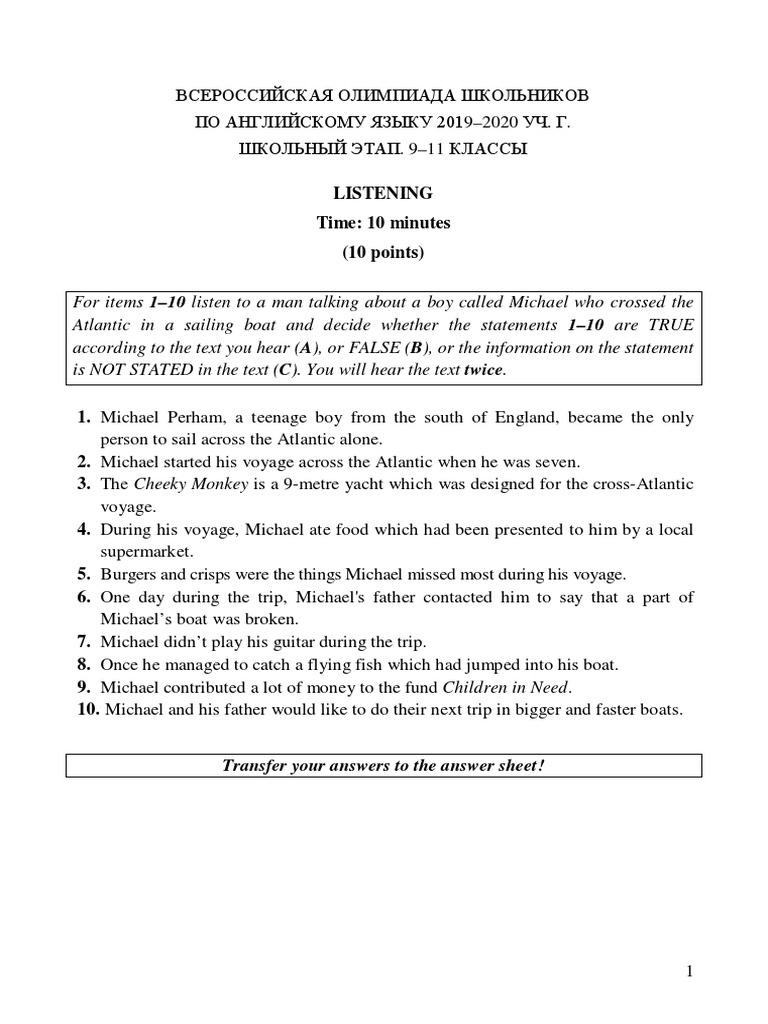 ВСЕРОССИЙСКАЯ ОЛИМПИАДА ШКОЛЬНИКОВ
ПО АНГЛИЙСКОМУ ЯЗЫКУ 2019–2020 УЧ. Г.
ШКОЛЬНЫЙ ЭТАП. 9–11 КЛАССЫ

LISTENING
Time: 10 minutes
(10 points)

For items 1–10 listen to a man talking about a boy called Michael who crossed the Atlantic in a sailing boat and decide whether the statements 1–10 are TRUE according to the text you hear (A), or FALSE (B), or the information on the statement is NOT STATED in the text (C). You will hear the text twice.

1. Michael Perham, a teenage boy from the south of England, became the only person to sail across the Atlantic alone.
2. Michael started his voyage across the Atlantic when he was seven.
3. The Cheeky Monkey is a 9-metre yacht which was designed for the cross-Atlantic voyage.
4. During his voyage, Michael ate food which had been presented to him by a local supermarket.
5. Burgers and crisps were the things Michael missed most during his voyage.
6. One day during the trip, Michael's father contacted him to say that a part of Michael's boat was broken.
7. Michael didn't play his guitar during the trip.
8. Once he managed to catch a flying fish which had jumped into his boat.
9. Michael contributed a lot of money to the fund Children in Need.
10. Michael and his father would like to do their next trip in bigger and faster boats.

Transfer your answers to the answer sheet!

1